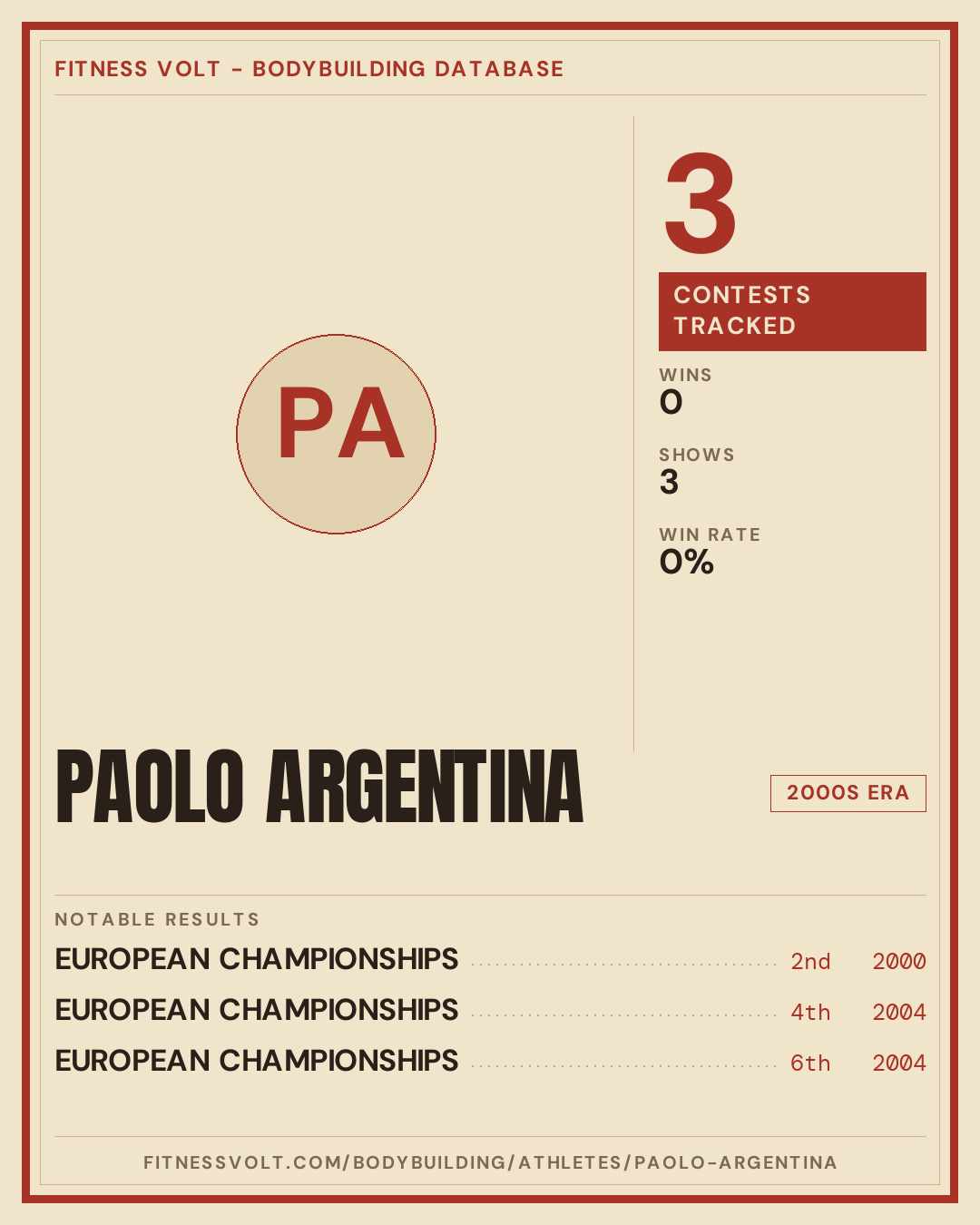 FITNESS VOLT - BODYBUILDING DATABASE

PA

3

CONTESTS TRACKED

WINS
0

SHOWS
3

WIN RATE
0%

PAOLO ARGENTINA

2000S ERA

NOTABLE RESULTS

EUROPEAN CHAMPIONSHIPS 2nd 2000
EUROPEAN CHAMPIONSHIPS 4th 2004
EUROPEAN CHAMPIONSHIPS 6th 2004

FITNESSVOLT.COM/BODYBUILDING/ATHLETES/PAOLO-ARGENTINA